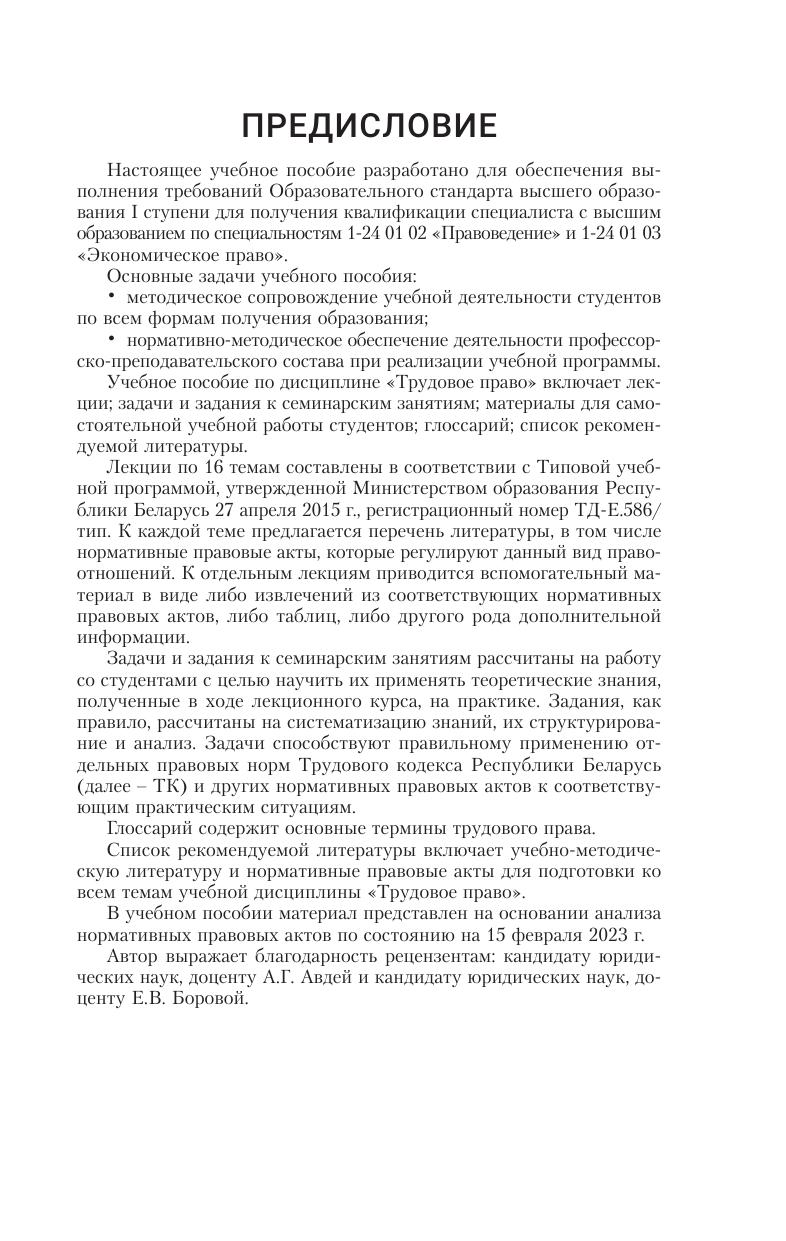 ПРЕДИСЛОВИЕ

Настоящее учебное пособие разработано для обеспечения выполнения требований Образовательного стандарта высшего образования I ступени для получения квалификации специалиста с высшим образованием по специальностям 1-24 01 02 «Правоведение» и 1-24 01 03 «Экономическое право».

Основные задачи учебного пособия:

• методическое сопровождение учебной деятельности студентов по всем формам получения образования;

• нормативно-методическое обеспечение деятельности профессорско-преподавательского состава при реализации учебной программы.

Учебное пособие по дисциплине «Трудовое право» включает лекции; задачи и задания к семинарским занятиям; материалы для самостоятельной учебной работы студентов; глоссарий; список рекомендуемой литературы.

Лекции по 16 темам составлены в соответствии с Типовой учебной программой, утвержденной Министерством образования Республики Беларусь 27 апреля 2015 г., регистрационный номер ТД-Е.586/тип. К каждой теме предлагается перечень литературы, в том числе нормативные правовые акты, которые регулируют данный вид правоотношений. К отдельным лекциям приводится вспомогательный материал в виде либо извлечений из соответствующих нормативных правовых актов, либо таблиц, либо другого рода дополнительной информации.

Задачи и задания к семинарским занятиям рассчитаны на работу со студентами с целью научить их применять теоретические знания, полученные в ходе лекционного курса, на практике. Задания, как правило, рассчитаны на систематизацию знаний, их структурирование и анализ. Задачи способствуют правильному применению отдельных правовых норм Трудового кодекса Республики Беларусь (далее – ТК) и других нормативных правовых актов к соответствующим практическим ситуациям.

Глоссарий содержит основные термины трудового права.

Список рекомендуемой литературы включает учебно-методическую литературу и нормативные правовые акты для подготовки ко всем темам учебной дисциплины «Трудовое право».

В учебном пособии материал представлен на основании анализа нормативных правовых актов по состоянию на 15 февраля 2023 г.

Автор выражает благодарность рецензентам: кандидату юридических наук, доценту А.Г. Авдей и кандидату юридических наук, доценту Е.В. Боровой.